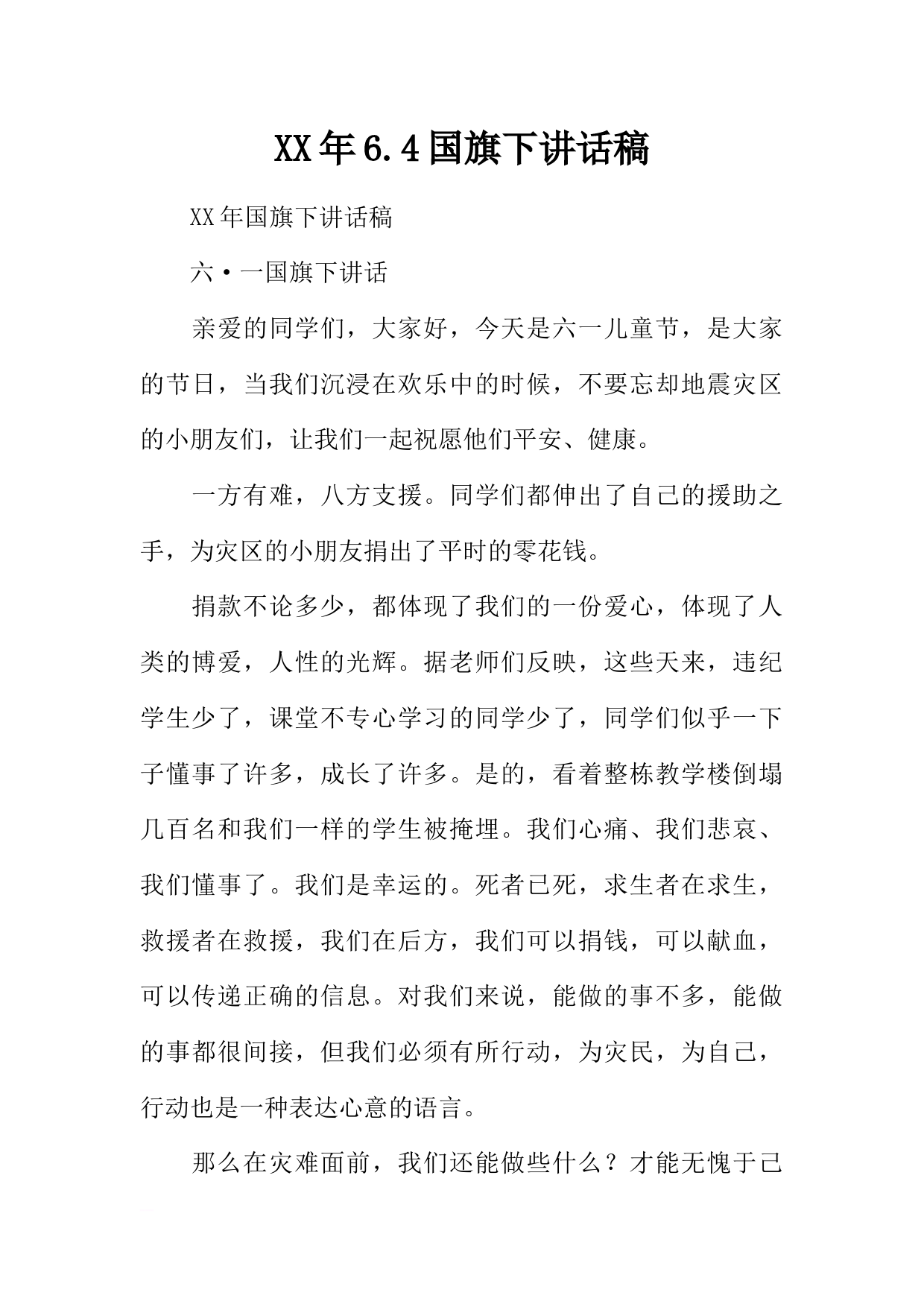 XX年6.4国旗下讲话稿

XX年国旗下讲话稿

六·一国旗下讲话

亲爱的同学们，大家好，今天是六一儿童节，是大家的节日，当我们沉浸在欢乐中的时候，不要忘却地震灾区的小朋友们，让我们一起祝愿他们平安、健康。

一方有难，八方支援。同学们都伸出了自己的援助之手，为灾区的小朋友捐出了平时的零花钱。

捐款不论多少，都体现了我们的一份爱心，体现了人类的博爱，人性的光辉。据老师们反映，这些天来，违纪学生少了，课堂不专心学习的同学少了，同学们似乎一下子懂事了许多，成长了许多。是的，看着整栋教学楼倒塌几百名和我们一样的学生被掩埋。我们心痛、我们悲哀、我们懂事了。我们是幸运的。死者已死，求生者在求生，救援者在救援，我们在后方，我们可以捐钱，可以献血，可以传递正确的信息。对我们来说，能做的事不多，能做的事都很间接，但我们必须有所行动，为灾民，为自己，行动也是一种表达心意的语言。

那么在灾难面前，我们还能做些什么？才能无愧于己